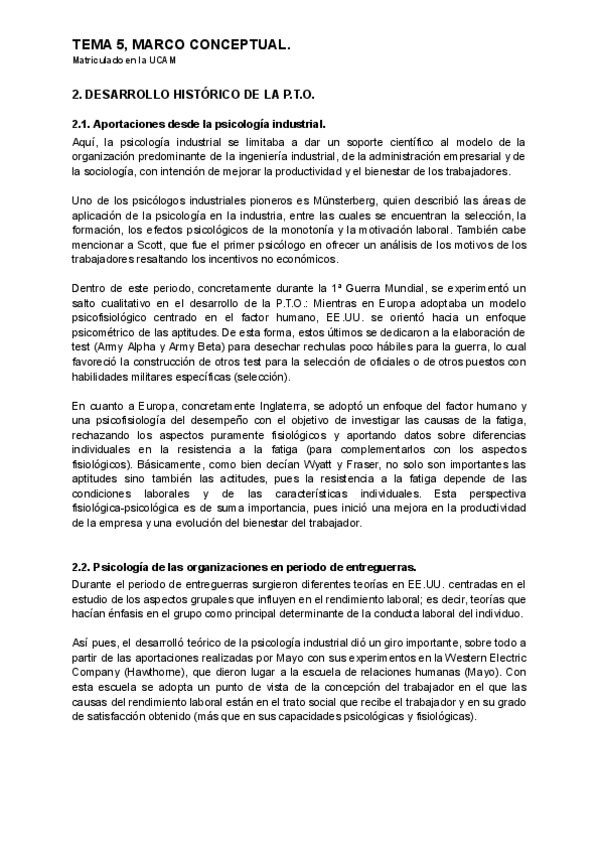 TEMA 5, MARCO CONCEPTUAL.
Matriculado en la UCAM

2. DESARROLLO HISTÓRICO DE LA P.T.O.

2.1. Aportaciones desde la psicología industrial.
Aquí, la psicología industrial se limitaba a dar un soporte científico al modelo de la organización predominante de la ingeniería industrial, de la administración empresarial y de la sociología, con intención de mejorar la productividad y el bienestar de los trabajadores.

Uno de los psicólogos industriales pioneros es Münsterberg, quien describió las áreas de aplicación de la psicología en la industria, entre las cuales se encuentran la selección, la formación, los efectos psicológicos de la monotonía y la motivación laboral. También cabe mencionar a Scott, que fue el primer psicólogo en ofrecer un análisis de los motivos de los trabajadores resaltando los incentivos no económicos.

Dentro de este periodo, concretamente durante la 1ª Guerra Mundial, se experimentó un salto cualitativo en el desarrollo de la P.T.O.: Mientras en Europa adoptaba un modelo psicofisiológico centrado en el factor humano, EE.UU. se orientó hacia un enfoque psicométrico de las aptitudes. De esta forma, estos últimos se dedicaron a la elaboración de test (Army Alpha y Army Beta) para desechar rechulas poco hábiles para la guerra, lo cual favoreció la construcción de otros test para la selección de oficiales o de otros puestos con habilidades militares específicas (selección).

En cuanto a Europa, concretamente Inglaterra, se adoptó un enfoque del factor humano y una psicofisiología del desempeño con el objetivo de investigar las causas de la fatiga, rechazando los aspectos puramente fisiológicos y aportando datos sobre diferencias individuales en la resistencia a la fatiga (para complementarlos con los aspectos fisiológicos). Básicamente, como bien decían Wyatt y Fraser, no solo son importantes las aptitudes sino también las actitudes, pues la resistencia a la fatiga depende de las condiciones laborales y de las características individuales. Esta perspectiva fisiológica-psicológica es de suma importancia, pues inició una mejora en la productividad de la empresa y una evolución del bienestar del trabajador.

2.2. Psicología de las organizaciones en periodo de entreguerras.
Durante el periodo de entreguerras surgieron diferentes teorías en EE.UU. centradas en el estudio de los aspectos grupales que influyen en el rendimiento laboral; es decir, teorías que hacían énfasis en el grupo como principal determinante de la conducta laboral del individuo.

Así pues, el desarrolló teórico de la psicología industrial dió un giro importante, sobre todo a partir de las aportaciones realizadas por Mayo con sus experimentos en la Western Electric Company (Hawthorne), que dieron lugar a la escuela de relaciones humanas (Mayo). Con esta escuela se adopta un punto de vista de la concepción del trabajador en el que las causas del rendimiento laboral están en el trato social que recibe el trabajador y en su grado de satisfacción obtenido (más que en sus capacidades psicológicas y fisiológicas).